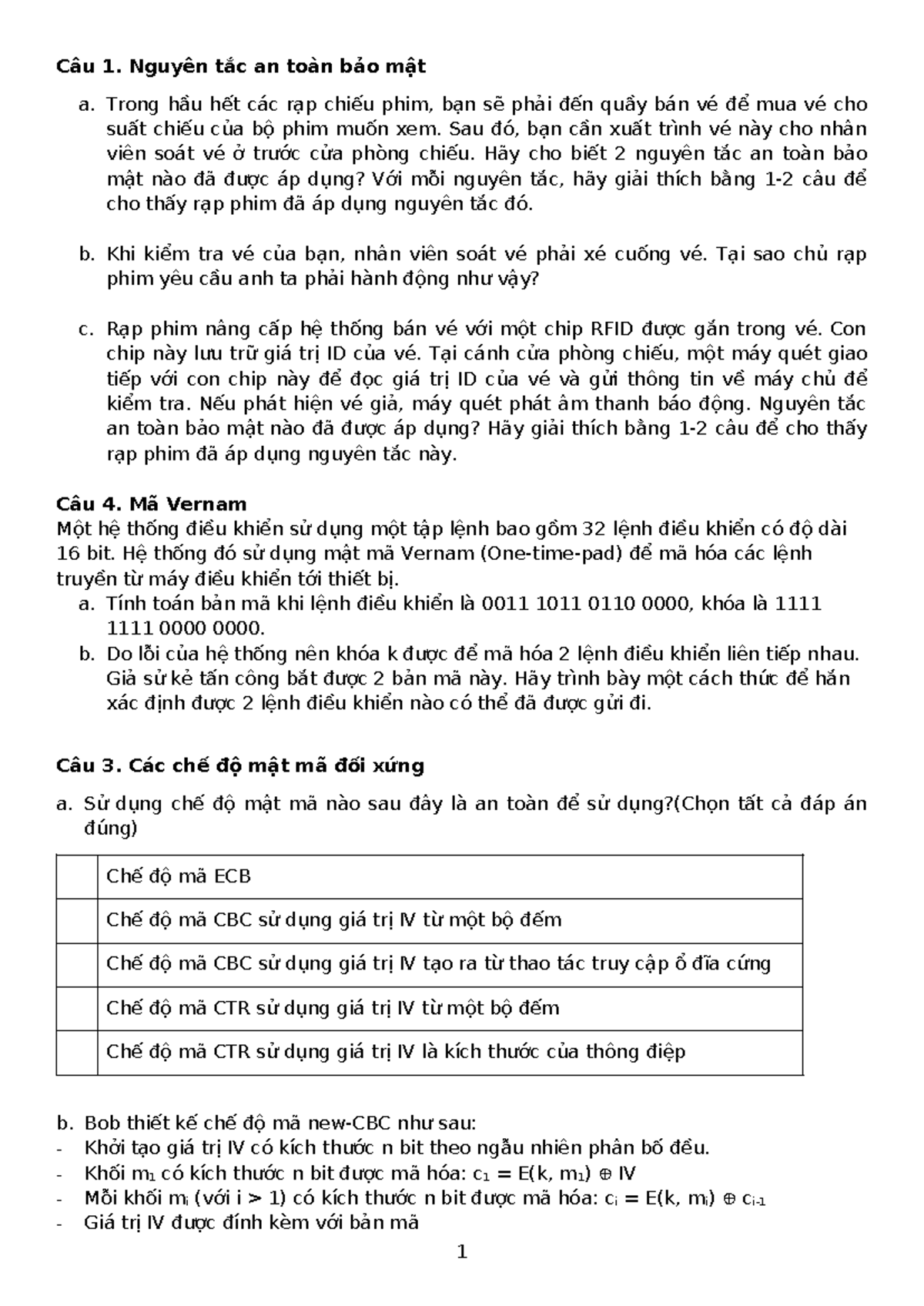 Câu 1. Nguyên tắc an toàn bảo mật

a. Trong hầu hết các rạp chiếu phim, bạn sẽ phải đến quầy bán vé để mua vé cho suất chiếu của bộ phim muốn xem. Sau đó, bạn cần xuất trình vé này cho nhân viên soát vé ở trước cửa phòng chiếu. Hãy cho biết 2 nguyên tắc an toàn bảo mật nào đã được áp dụng? Với mỗi nguyên tắc, hãy giải thích bằng 1-2 câu để cho thấy rạp phim đã áp dụng nguyên tắc đó.

b. Khi kiểm tra vé của bạn, nhân viên soát vé phải xé cuống vé. Tại sao chủ rạp phim yêu cầu anh ta phải hành động như vậy?

c. Rạp phim nâng cấp hệ thống bán vé với một chip RFID được gắn trong vé. Con chip này lưu trữ giá trị ID của vé. Tại cánh cửa phòng chiếu, một máy quét giao tiếp với con chip này để đọc giá trị ID của vé và gửi thông tin về máy chủ để kiểm tra. Nếu phát hiện vé giả, máy quét phát âm thanh báo động. Nguyên tắc an toàn bảo mật nào đã được áp dụng? Hãy giải thích bằng 1-2 câu để cho thấy rạp phim đã áp dụng nguyên tắc này.

Câu 4. Mã Vernam
Một hệ thống điều khiển sử dụng một tập lệnh bao gồm 32 lệnh điều khiển có độ dài 16 bit. Hệ thống đó sử dụng mật mã Vernam (One-time-pad) để mã hóa các lệnh truyền từ máy điều khiển tới thiết bị.
a. Tính toán bản mã khi lệnh điều khiển là 0011 1011 0110 0000, khóa là 1111 1111 0000 0000.
b. Do lỗi của hệ thống nên khóa k được để mã hóa 2 lệnh điều khiển liên tiếp nhau. Giả sử kẻ tấn công bắt được 2 bản mã này. Hãy trình bày một cách thức để hắn xác định được 2 lệnh điều khiển nào có thể đã được gửi đi.

Câu 3. Các chế độ mật mã đối xứng

a. Sử dụng chế độ mật mã nào sau đây là an toàn để sử dụng?(Chọn tất cả đáp án đúng)

|  | Chế độ mã ECB |
|---|---|
|  | Chế độ mã CBC sử dụng giá trị IV từ một bộ đếm |
|  | Chế độ mã CBC sử dụng giá trị IV tạo ra từ thao tác truy cập ổ đĩa cứng |
|  | Chế độ mã CTR sử dụng giá trị IV từ một bộ đếm |
|  | Chế độ mã CTR sử dụng giá trị IV là kích thước của thông điệp |

b. Bob thiết kế chế độ mã new-CBC như sau:
- Khởi tạo giá trị IV có kích thước n bit theo ngẫu nhiên phân bố đều.
- Khối $m_1$ có kích thước n bit được mã hóa: $c_1 = E(k, m_1) \oplus IV$
- Mỗi khối $m_i$ (với i > 1) có kích thước n bit được mã hóa: $c_i = E(k, m_i) \oplus c_{i-1}$
- Giá trị IV được đính kèm với bản mã

1